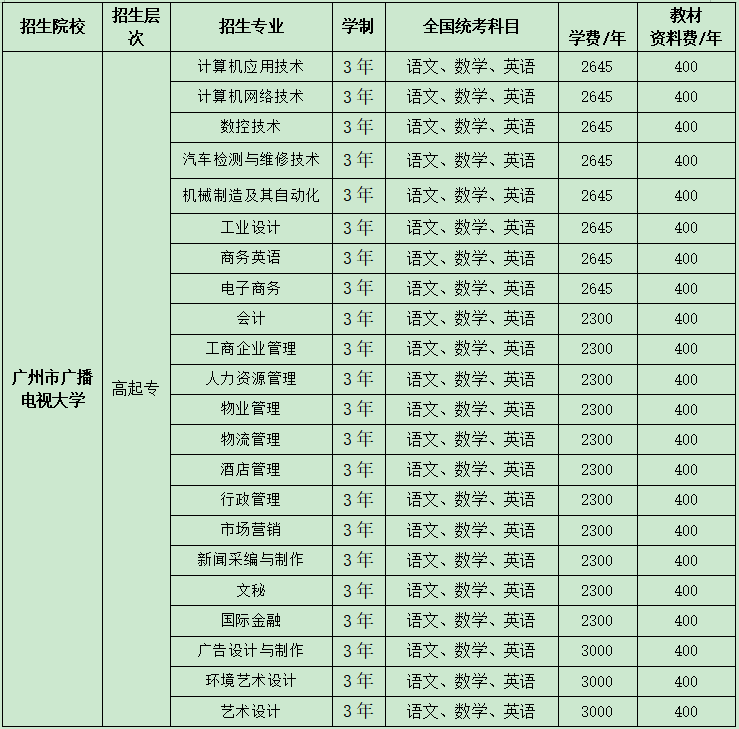 | 招生院校 | 招生层次 | 招生专业 | 学制 | 全国统考科目 | 学费/年 | 教材资料费/年 |
|---|---|---|---|---|---|---|
| 广州市广播电视大学 | 高起专 | 计算机应用技术 | 3年 | 语文、数学、英语 | 2645 | 400 |
| | | 计算机网络技术 | 3年 | 语文、数学、英语 | 2645 | 400 |
| | | 数控技术 | 3年 | 语文、数学、英语 | 2645 | 400 |
| | | 汽车检测与维修技术 | 3年 | 语文、数学、英语 | 2645 | 400 |
| | | 机械制造及其自动化 | 3年 | 语文、数学、英语 | 2645 | 400 |
| | | 工业设计 | 3年 | 语文、数学、英语 | 2645 | 400 |
| | | 商务英语 | 3年 | 语文、数学、英语 | 2645 | 400 |
| | | 电子商务 | 3年 | 语文、数学、英语 | 2645 | 400 |
| | | 会计 | 3年 | 语文、数学、英语 | 2300 | 400 |
| | | 工商企业管理 | 3年 | 语文、数学、英语 | 2300 | 400 |
| | | 人力资源管理 | 3年 | 语文、数学、英语 | 2300 | 400 |
| | | 物业管理 | 3年 | 语文、数学、英语 | 2300 | 400 |
| | | 物流管理 | 3年 | 语文、数学、英语 | 2300 | 400 |
| | | 酒店管理 | 3年 | 语文、数学、英语 | 2300 | 400 |
| | | 行政管理 | 3年 | 语文、数学、英语 | 2300 | 400 |
| | | 市场营销 | 3年 | 语文、数学、英语 | 2300 | 400 |
| | | 新闻采编与制作 | 3年 | 语文、数学、英语 | 2300 | 400 |
| | | 文秘 | 3年 | 语文、数学、英语 | 2300 | 400 |
| | | 国际金融 | 3年 | 语文、数学、英语 | 2300 | 400 |
| | | 广告设计与制作 | 3年 | 语文、数学、英语 | 3000 | 400 |
| | | 环境艺术设计 | 3年 | 语文、数学、英语 | 3000 | 400 |
| | | 艺术设计 | 3年 | 语文、数学、英语 | 3000 | 400 |